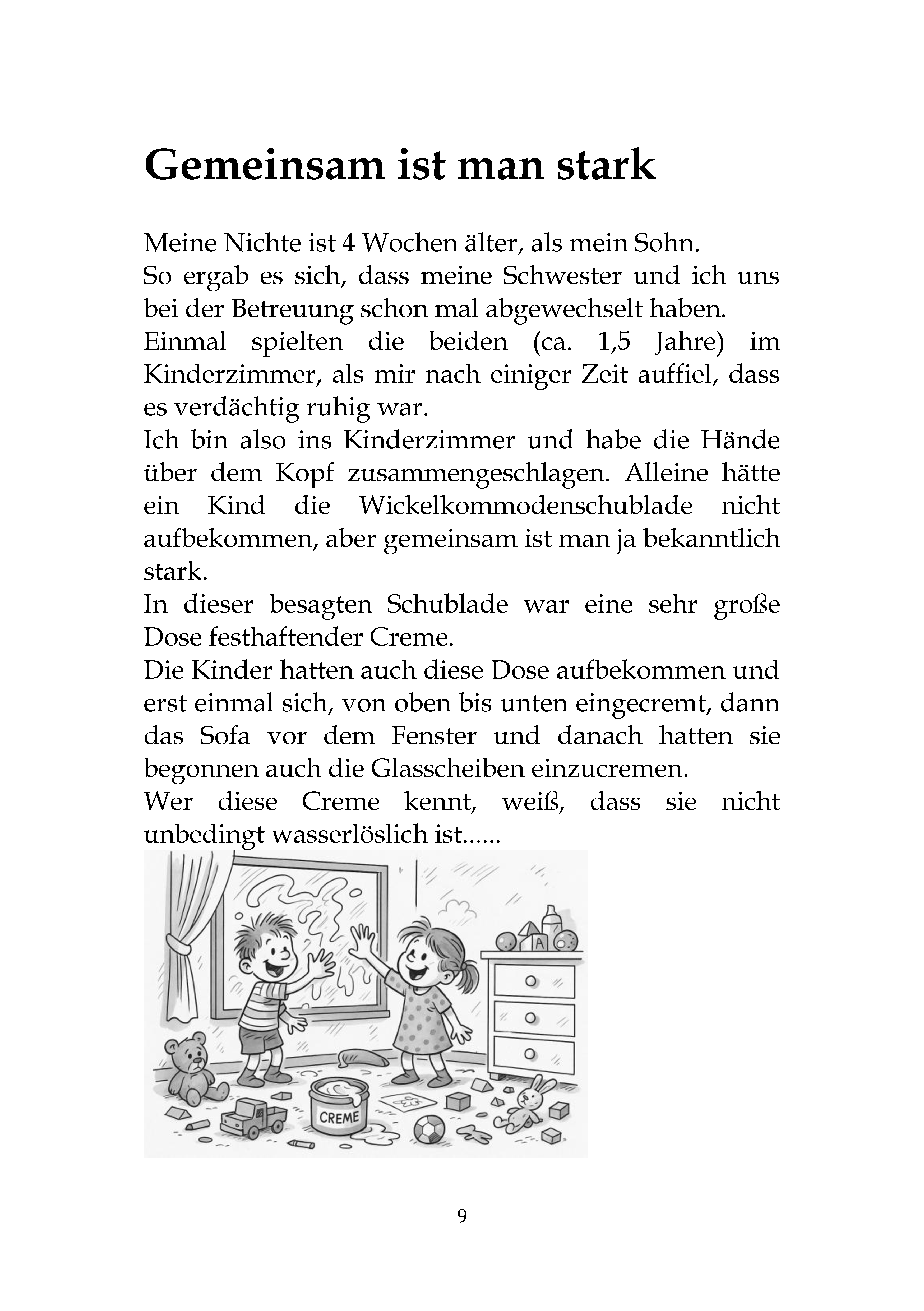 Gemeinsam ist man stark

Meine Nichte ist 4 Wochen älter, als mein Sohn.

So ergab es sich, dass meine Schwester und ich uns bei der Betreuung schon mal abgewechselt haben.

Einmal spielten die beiden (ca. 1,5 Jahre) im Kinderzimmer, als mir nach einiger Zeit auffiel, dass es verdächtig ruhig war.

Ich bin also ins Kinderzimmer und habe die Hände über dem Kopf zusammengeschlagen. Alleine hätte ein Kind die Wickelkommodenschublade nicht aufbekommen, aber gemeinsam ist man ja bekanntlich stark.

In dieser besagten Schublade war eine sehr große Dose festhaftender Creme.

Die Kinder hatten auch diese Dose aufbekommen und erst einmal sich, von oben bis unten eingecremt, dann das Sofa vor dem Fenster und danach hatten sie begonnen auch die Glasscheiben einzucremen.

Wer diese Creme kennt, weiß, dass sie nicht unbedingt wasserlöslich ist......

A

CREME

9